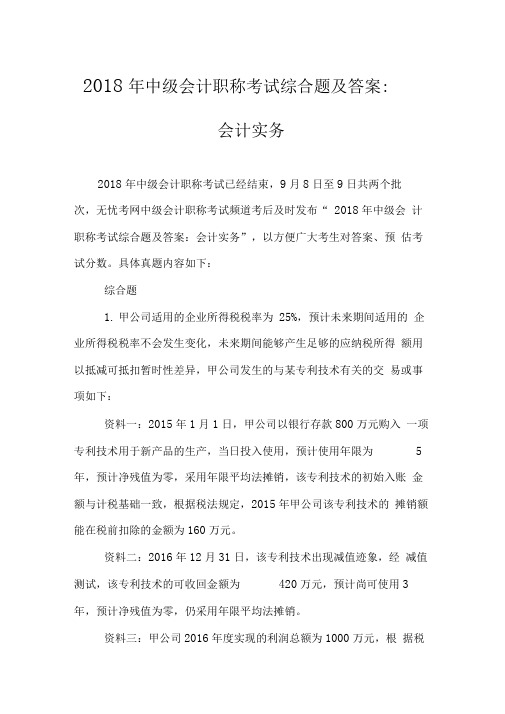 2018 年中级会计职称考试综合题及答案:

会计实务

2018 年中级会计职称考试已经结束，9 月 8 日至 9 日共两个批次，无忧考网中级会计职称考试频道考后及时发布“ 2018 年中级会 计职称考试综合题及答案：会计实务”，以方便广大考生对答案、预 估考试分数。具体真题内容如下：

综合题

1. 甲公司适用的企业所得税税率为 25%，预计未来期间适用的 企业所得税税率不会发生变化，未来期间能够产生足够的应纳税所得 额用以抵减可抵扣暂时性差异，甲公司发生的与某专利技术有关的交 易或事项如下：

资料一：2015 年 1 月 1 日，甲公司以银行存款 800 万元购入 一项专利技术用于新产品的生产，当日投入使用，预计使用年限为 5 年，预计净残值为零，采用年限平均法摊销，该专利技术的初始入账 金额与计税基础一致，根据税法规定，2015 年甲公司该专利技术的 摊销额能在税前扣除的金额为 160 万元。

资料二：2016 年 12 月 31 日，该专利技术出现减值迹象，经 减值测试，该专利技术的可收回金额为 420 万元，预计尚可使用 3 年，预计净残值为零，仍采用年限平均法摊销。

资料三：甲公司 2016 年度实现的利润总额为 1000 万元，根 据税